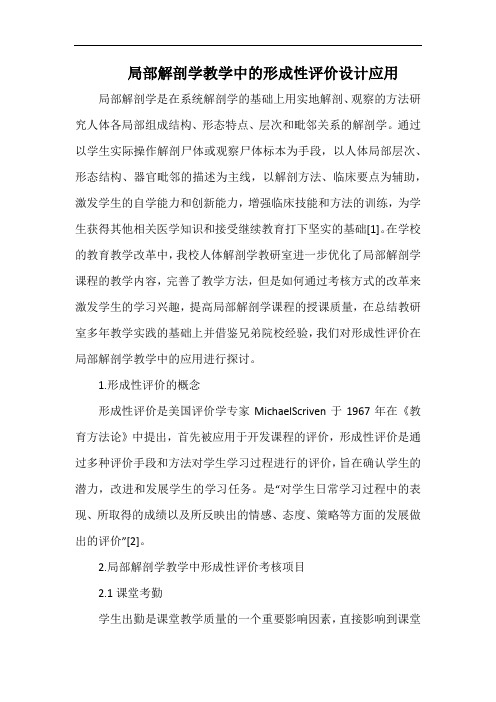 局部解剖学教学中的形成性评价设计应用

局部解剖学是在系统解剖学的基础上用实地解剖、观察的方法研究人体各局部组成结构、形态特点、层次和毗邻关系的解剖学。通过以学生实际操作解剖尸体或观察尸体标本为手段，以人体局部层次、形态结构、器官毗邻的描述为主线，以解剖方法、临床要点为辅助，激发学生的自学能力和创新能力，增强临床技能和方法的训练，为学生获得其他相关医学知识和接受继续教育打下坚实的基础[1]。在学校的教育教学改革中，我校人体解剖学教研室进一步优化了局部解剖学课程的教学内容，完善了教学方法，但是如何通过考核方式的改革来激发学生的学习兴趣，提高局部解剖学课程的授课质量，在总结教研室多年教学实践的基础上并借鉴兄弟院校经验，我们对形成性评价在局部解剖学教学中的应用进行探讨。

1.形成性评价的概念

形成性评价是美国评价学专家 MichaelScriven 于 1967 年在《教育方法论》中提出，首先被应用于开发课程的评价，形成性评价是通过多种评价手段和方法对学生学习过程进行的评价，旨在确认学生的潜力，改进和发展学生的学习任务。是"对学生日常学习过程中的表现、所取得的成绩以及所反映出的情感、态度、策略等方面的发展做出的评价"[2]。

2.局部解剖学教学中形成性评价考核项目

2.1 课堂考勤

学生出勤是课堂教学质量的一个重要影响因素，直接影响到课堂